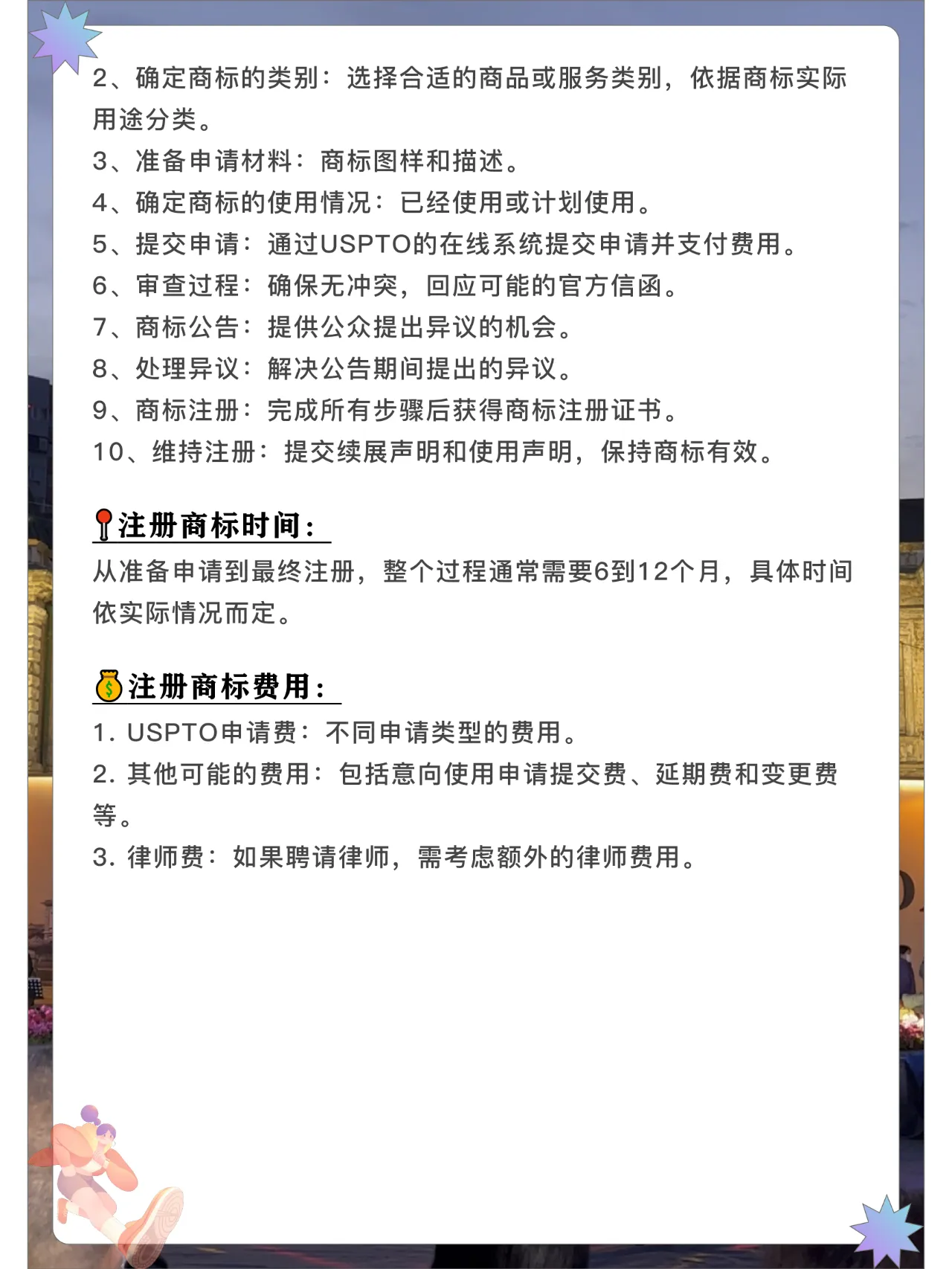 2、确定商标的类别：选择合适的商品或服务类别，依据商标实际用途分类。
3、准备申请材料：商标图样和描述。
4、确定商标的使用情况：已经使用或计划使用。
5、提交申请：通过USPTO的在线系统提交申请并支付费用。
6、审查过程：确保无冲突，回应可能的官方信函。
7、商标公告：提供公众提出异议的机会。
8、处理异议：解决公告期间提出的异议。
9、商标注册：完成所有步骤后获得商标注册证书。
10、维持注册：提交续展声明和使用声明，保持商标有效。

📍注册商标时间：
从准备申请到最终注册，整个过程通常需要6到12个月，具体时间依实际情况而定。

💰注册商标费用：
1. USPTO申请费：不同申请类型的费用。
2. 其他可能的费用：包括意向使用申请提交费、延期费和变更费等。
3. 律师费：如果聘请律师，需考虑额外的律师费用。